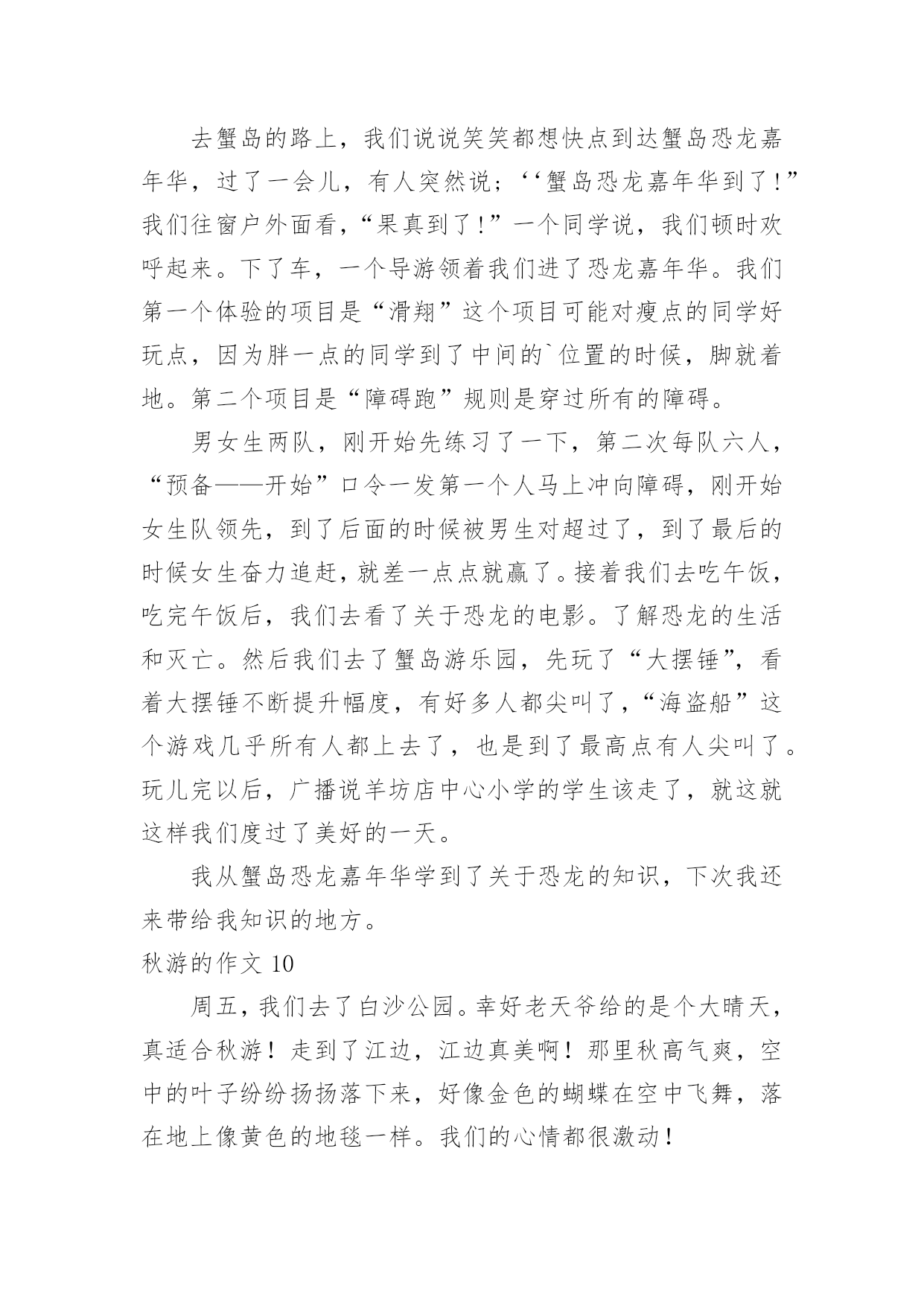 去蟹岛的路上，我们说说笑笑都想快点到达蟹岛恐龙嘉年华，过了一会儿，有人突然说；‘‘蟹岛恐龙嘉年华到了！”我们往窗户外面看，“果真到了！”一个同学说，我们顿时欢呼起来。下了车，一个导游领着我们进了恐龙嘉年华。我们第一个体验的项目是“滑翔”这个项目可能对瘦点的同学好玩点，因为胖一点的同学到了中间的`位置的时候，脚就着地。第二个项目是“障碍跑”规则是穿过所有的障碍。

男女生两队，刚开始先练习了一下，第二次每队六人，“预备——开始”口令一发第一个人马上冲向障碍，刚开始女生队领先，到了后面的时候被男生对超过了，到了最后的时候女生奋力追赶，就差一点点就赢了。接着我们去吃午饭，吃完午饭后，我们去看了关于恐龙的电影。了解恐龙的生活和灭亡。然后我们去了蟹岛游乐园，先玩了“大摆锤”，看着大摆锤不断提升幅度，有好多人都尖叫了，“海盗船”这个游戏几乎所有人都上去了，也是到了最高点有人尖叫了。玩儿完以后，广播说羊坊店中心小学的学生该走了，就这就这样我们度过了美好的一天。

我从蟹岛恐龙嘉年华学到了关于恐龙的知识，下次我还来带给我知识的地方。

秋游的作文 10

周五，我们去了白沙公园。幸好老天爷给的是个大晴天，真适合秋游！走到了江边，江边真美啊！那里秋高气爽，空中的叶子纷纷扬扬落下来，好像金色的蝴蝶在空中飞舞，落在地上像黄色的地毯一样。我们的心情都很激动！